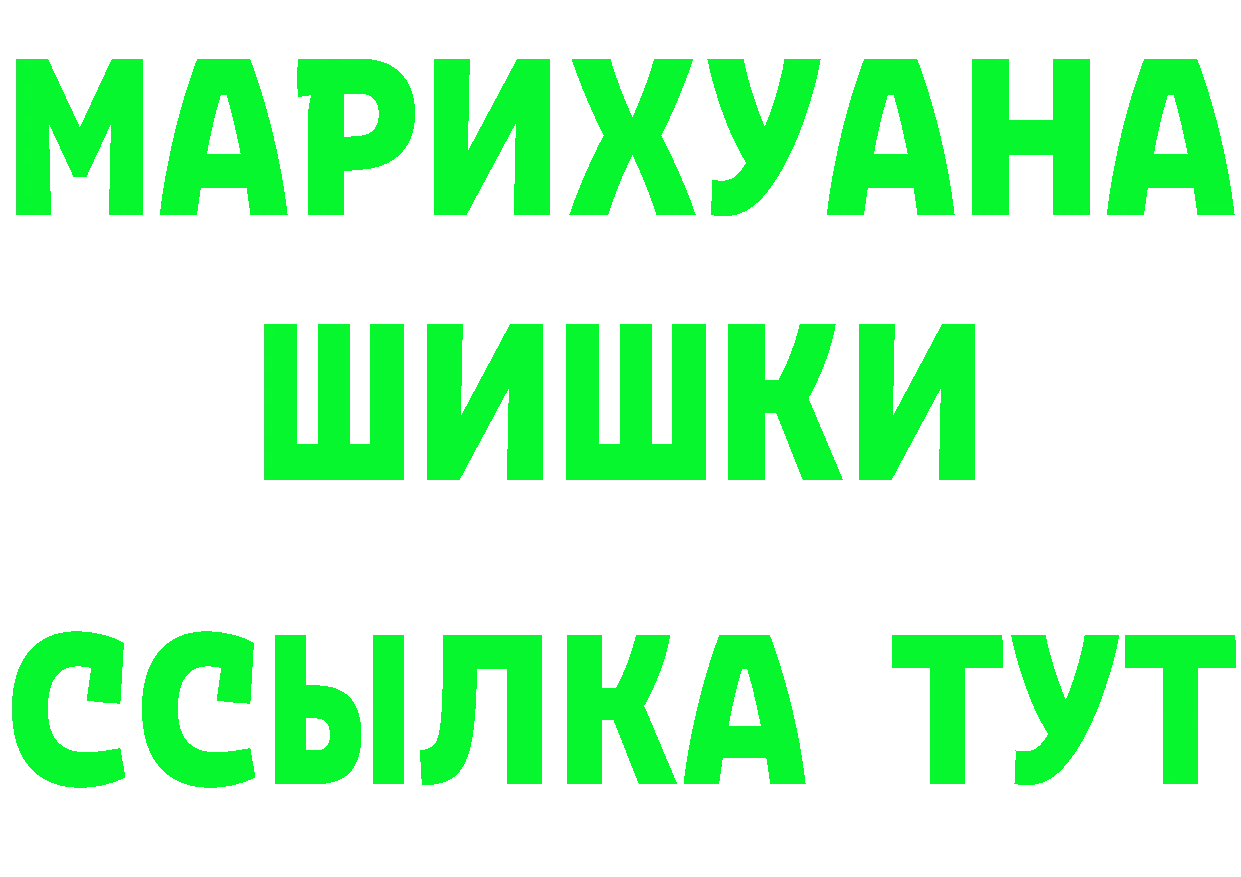 МАРИХУАНА
ШИШКИ
ССЫЛКА ТУТ